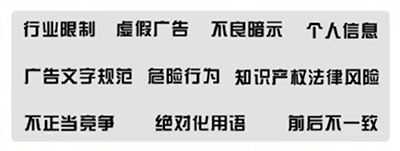 行业限制 虚假广告 不良暗示 个人信息

广告文字规范 危险行为 知识产权法律风险

不正当竞争 绝对化用语 前后不一致